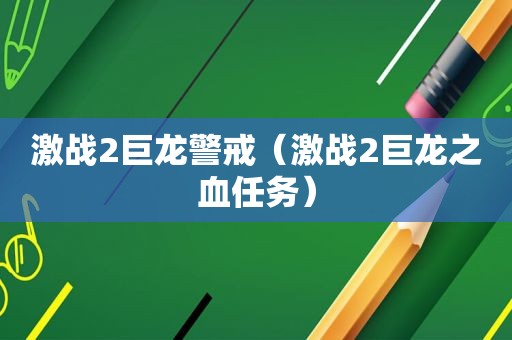 激战2巨龙警戒（激战2巨龙之血任务）